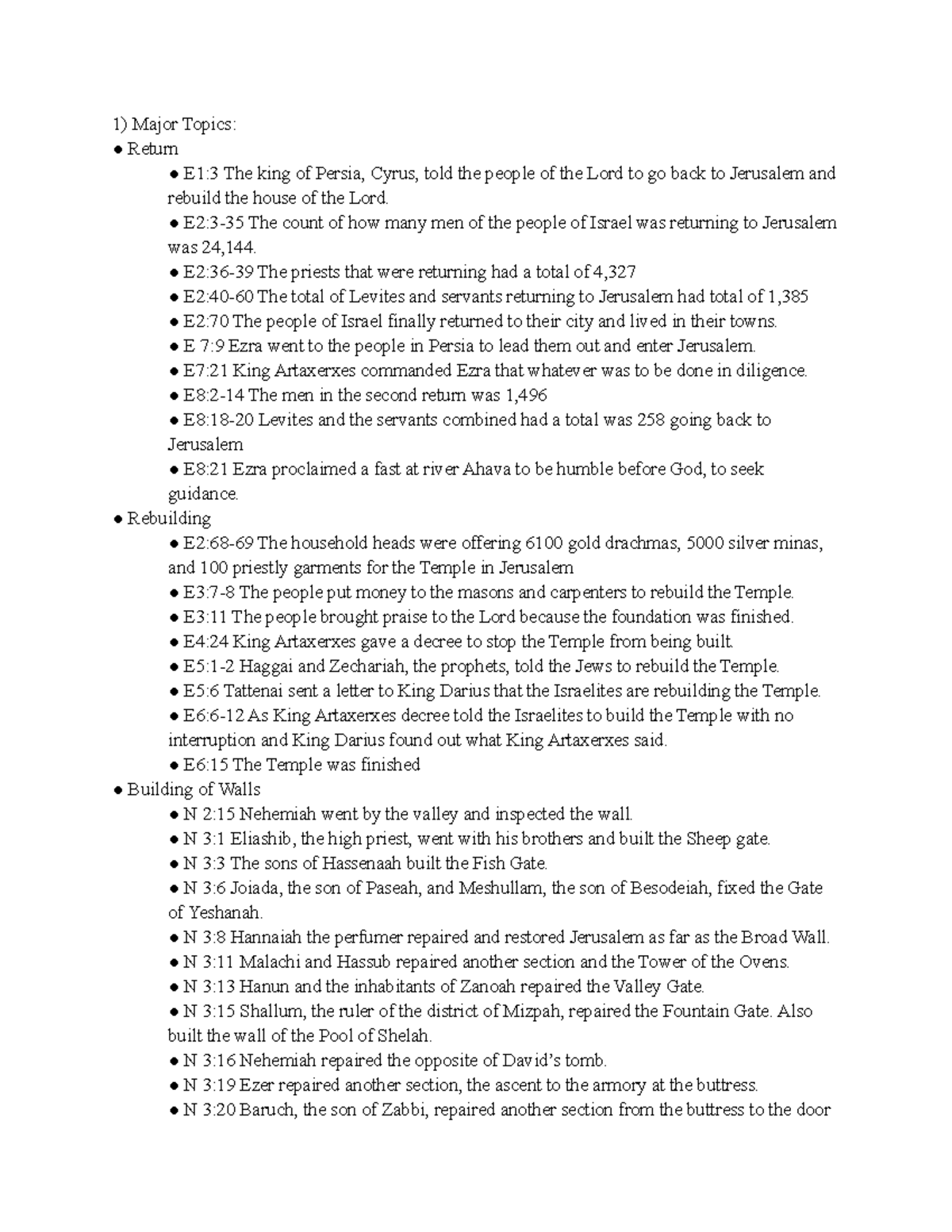 1) Major Topics:
● Return
● E1:3 The king of Persia, Cyrus, told the people of the Lord to go back to Jerusalem and rebuild the house of the Lord.
● E2:3-35 The count of how many men of the people of Israel was returning to Jerusalem was 24,144.
● E2:36-39 The priests that were returning had a total of 4,327
● E2:40-60 The total of Levites and servants returning to Jerusalem had total of 1,385
● E2:70 The people of Israel finally returned to their city and lived in their towns.
● E 7:9 Ezra went to the people in Persia to lead them out and enter Jerusalem.
● E7:21 King Artaxerxes commanded Ezra that whatever was to be done in diligence.
● E8:2-14 The men in the second return was 1,496
● E8:18-20 Levites and the servants combined had a total was 258 going back to Jerusalem
● E8:21 Ezra proclaimed a fast at river Ahava to be humble before God, to seek guidance.
● Rebuilding
● E2:68-69 The household heads were offering 6100 gold drachmas, 5000 silver minas, and 100 priestly garments for the Temple in Jerusalem
● E3:7-8 The people put money to the masons and carpenters to rebuild the Temple.
● E3:11 The people brought praise to the Lord because the foundation was finished.
● E4:24 King Artaxerxes gave a decree to stop the Temple from being built.
● E5:1-2 Haggai and Zechariah, the prophets, told the Jews to rebuild the Temple.
● E5:6 Tattenai sent a letter to King Darius that the Israelites are rebuilding the Temple.
● E6:6-12 As King Artaxerxes decree told the Israelites to build the Temple with no interruption and King Darius found out what King Artaxerxes said.
● E6:15 The Temple was finished
● Building of Walls
● N 2:15 Nehemiah went by the valley and inspected the wall.
● N 3:1 Eliashib, the high priest, went with his brothers and built the Sheep gate.
● N 3:3 The sons of Hassenaah built the Fish Gate.
● N 3:6 Joiada, the son of Paseah, and Meshullam, the son of Besodeiah, fixed the Gate of Yeshanah.
● N 3:8 Hannaiah the perfumer repaired and restored Jerusalem as far as the Broad Wall.
● N 3:11 Malachi and Hassub repaired another section and the Tower of the Ovens.
● N 3:13 Hanun and the inhabitants of Zanoah repaired the Valley Gate.
● N 3:15 Shallum, the ruler of the district of Mizpah, repaired the Fountain Gate. Also built the wall of the Pool of Shelah.
● N 3:16 Nehemiah repaired the opposite of David's tomb.
● N 3:19 Ezer repaired another section, the ascent to the armory at the buttress.
● N 3:20 Baruch, the son of Zabbi, repaired another section from the buttress to the door